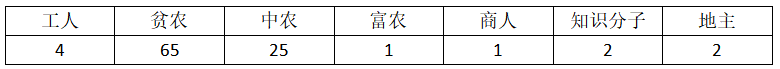 | 工人 | 贫农 | 中农 | 富农 | 商人 | 知识分子 | 地主 |
|---|---|---|---|---|---|---|
| 4 | 65 | 25 | 1 | 1 | 2 | 2 |